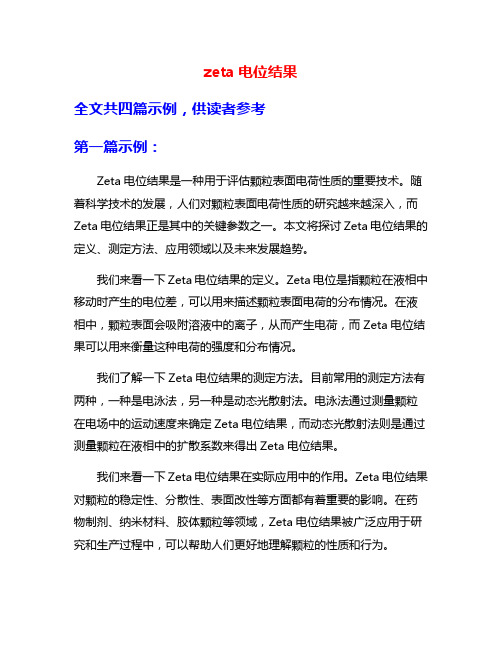 zeta 电位结果

全文共四篇示例，供读者参考

第一篇示例：

Zeta 电位结果是一种用于评估颗粒表面电荷性质的重要技术。随着科学技术的发展，人们对颗粒表面电荷性质的研究越来越深入，而 Zeta 电位结果正是其中的关键参数之一。本文将探讨 Zeta 电位结果的定义、测定方法、应用领域以及未来发展趋势。

我们来看一下 Zeta 电位结果的定义。Zeta 电位是指颗粒在液相中移动时产生的电位差，可以用来描述颗粒表面电荷的分布情况。在液相中，颗粒表面会吸附溶液中的离子，从而产生电荷，而 Zeta 电位结果可以用来衡量这种电荷的强度和分布情况。

我们了解一下 Zeta 电位结果的测定方法。目前常用的测定方法有两种，一种是电泳法，另一种是动态光散射法。电泳法通过测量颗粒在电场中的运动速度来确定 Zeta 电位结果，而动态光散射法则是通过测量颗粒在液相中的扩散系数来得出 Zeta 电位结果。

我们来看一下 Zeta 电位结果在实际应用中的作用。Zeta 电位结果对颗粒的稳定性、分散性、表面改性等方面都有着重要的影响。在药物制剂、纳米材料、胶体颗粒等领域，Zeta 电位结果被广泛应用于研究和生产过程中，可以帮助人们更好地理解颗粒的性质和行为。